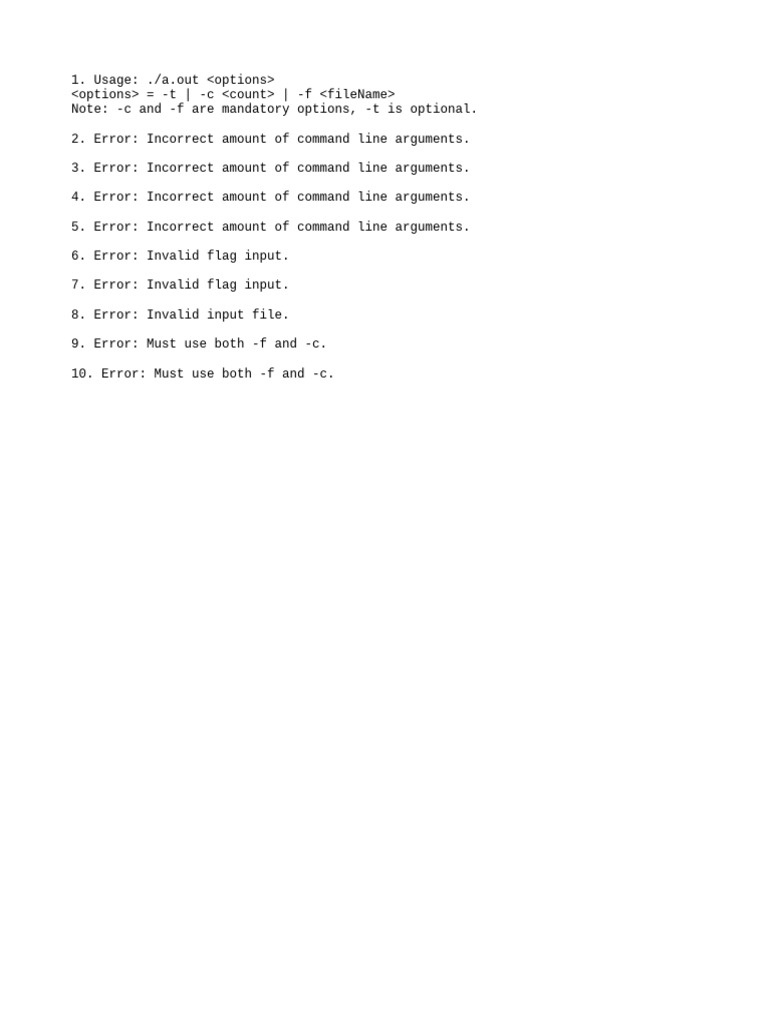 1. Usage: ./a.out <options>
<options> = -t | -c <count> | -f <fileName>
Note: -c and -f are mandatory options, -t is optional.

2. Error: Incorrect amount of command line arguments.

3. Error: Incorrect amount of command line arguments.

4. Error: Incorrect amount of command line arguments.

5. Error: Incorrect amount of command line arguments.

6. Error: Invalid flag input.

7. Error: Invalid flag input.

8. Error: Invalid input file.

9. Error: Must use both -f and -c.

10. Error: Must use both -f and -c.